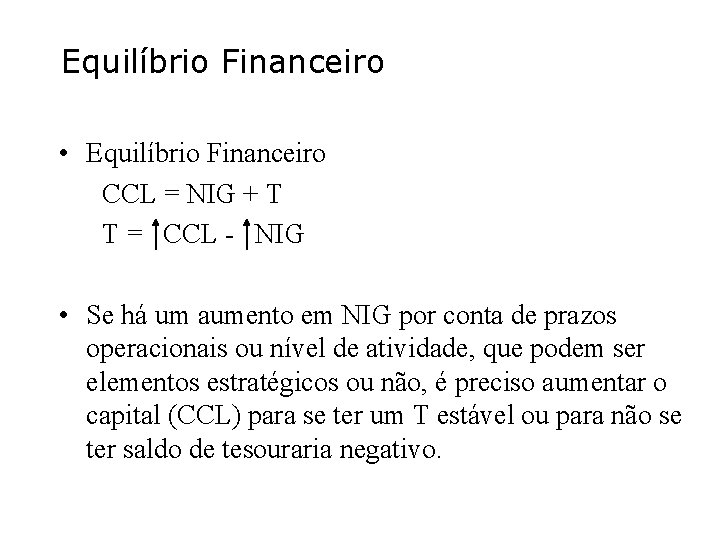 Equilíbrio Financeiro

• Equilíbrio Financeiro
CCL = NIG + T
T = ↑CCL - ↑NIG

• Se há um aumento em NIG por conta de prazos operacionais ou nível de atividade, que podem ser elementos estratégicos ou não, é preciso aumentar o capital (CCL) para se ter um T estável ou para não se ter saldo de tesouraria negativo.